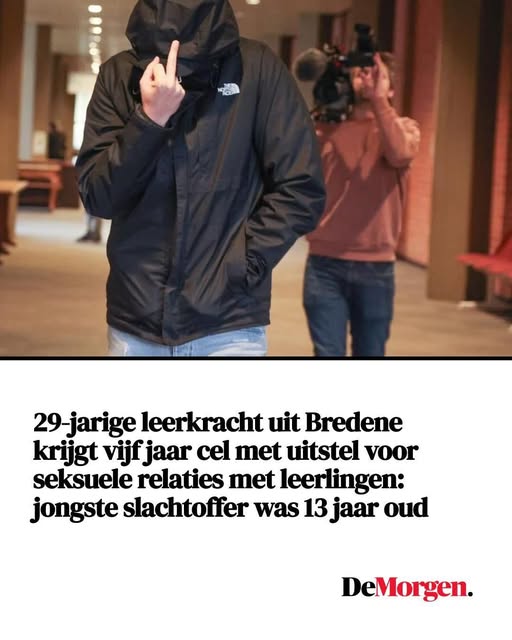 29-jarige leerkracht uit Bredene krijgt vijf jaar cel met uitstel voor seksuele relaties met leerlingen: jongste slachtoffer was 13 jaar oud

DeMorgen.